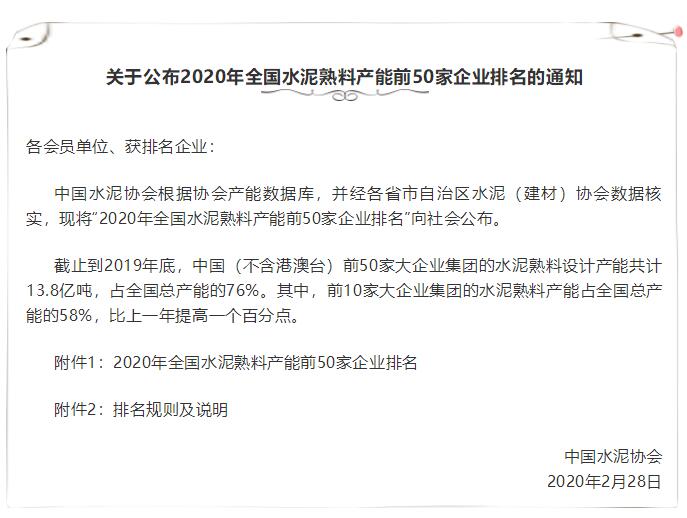 关于公布2020年全国水泥熟料产能前50家企业排名的通知

各会员单位、获排名企业：

中国水泥协会根据协会产能数据库，并经各省市自治区水泥（建材）协会数据核实，现将“2020年全国水泥熟料产能前50家企业排名”向社会公布。

截止到2019年底，中国（不含港澳台）前50家大企业集团的水泥熟料设计产能共计13.8亿吨，占全国总产能的76%。其中，前10家大企业集团的水泥熟料产能占全国总产能的58%，比上一年提高一个百分点。

附件1：2020年全国水泥熟料产能前50家企业排名

附件2：排名规则及说明

中国水泥协会
2020年2月28日